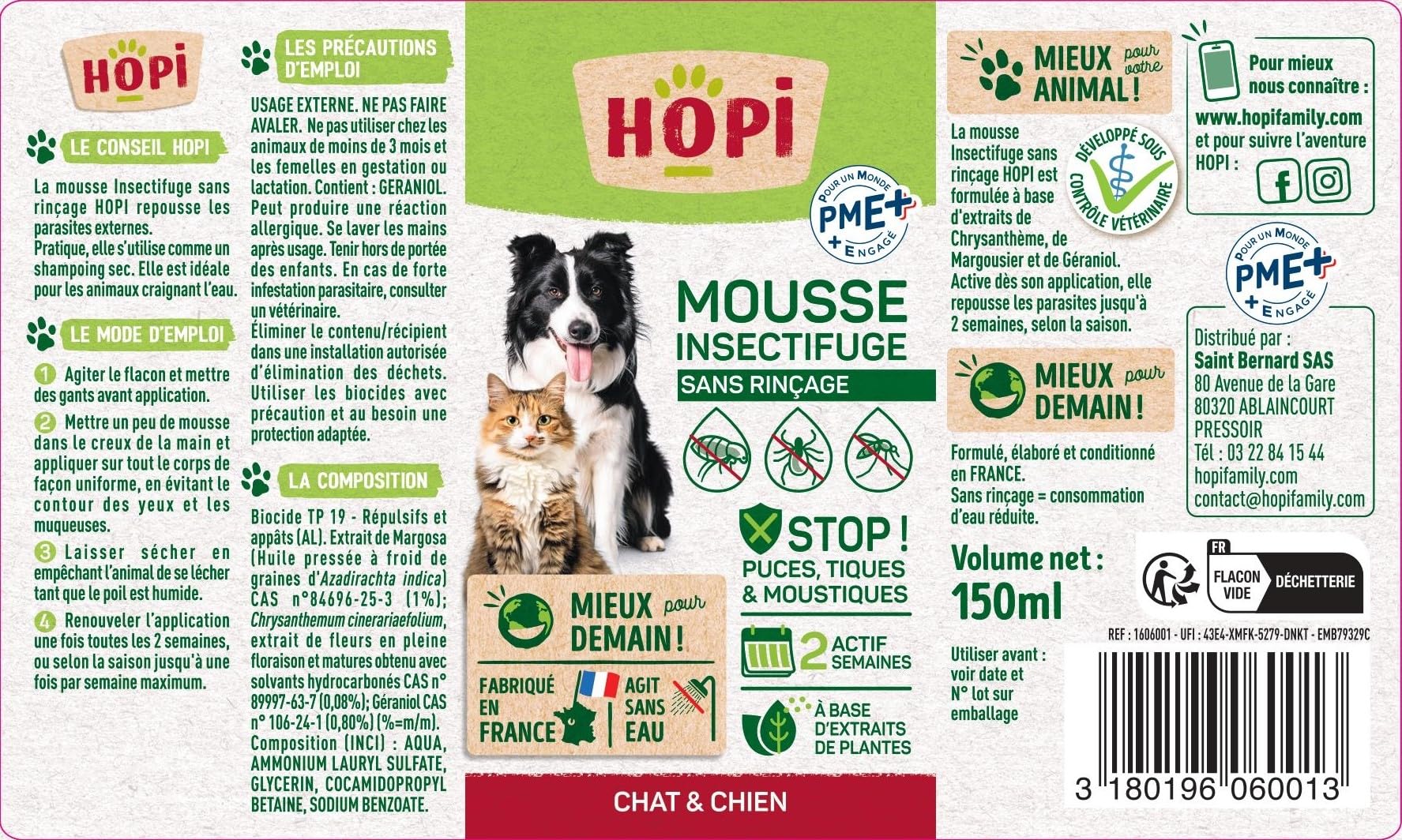 HOPi

LE CONSEIL HOPI

La mousse Insectifuge sans rinçage HOPI repousse les parasites externes.
Pratique, elle s'utilise comme un shampoing sec. Elle est idéale pour les animaux craignant l'eau.

LE MODE D'EMPLOI

1 Agiter le flacon et mettre des gants avant application.
2 Mettre un peu de mousse dans le creux de la main et appliquer sur tout le corps de façon uniforme, en évitant le contour des yeux et les muqueuses.
3 Laisser sécher en empêchant l'animal de se lécher tant que le poil est humide.
4 Renouveler l'application une fois toutes les 2 semaines, ou selon la saison jusqu'à une fois par semaine maximum.

LES PRÉCAUTIONS D'EMPLOI

USAGE EXTERNE. NE PAS FAIRE AVALER. Ne pas utiliser chez les animaux de moins de 3 mois et les femelles en gestation ou lactation. Contient : GERANIOL. Peut produire une réaction allergique. Se laver les mains après usage. Tenir hors de portée des enfants. En cas de forte infestation parasitaire, consulter un vétérinaire.
Éliminer le contenu/récipient dans une installation autorisée d'élimination des déchets. Utiliser les biocides avec précaution et au besoin une protection adaptée.

LA COMPOSITION

Biocide TP 19 - Répulsifs et appâts (AL). Extrait de Margosa (Huile pressée à froid de graines d'Azadirachta indica) CAS n°84696-25-3 (1%); Chrysanthemum cinerariaefolium, extrait de fleurs en pleine floraison et matures obtenu avec solvants hydrocarbonés CAS n° 89997-63-7 (0,08%); Géraniol CAS n° 106-24-1 (0,80%) (%=m/m).
Composition (INCI) : AQUA, AMMONIUM LAURYL SULFATE, GLYCERIN, COCAMIDOPROPYL BETAINE, SODIUM BENZOATE.

HOPi

POUR UN MONDE PME+ ENGAGÉ

MOUSSE INSECTIFUGE
SANS RINÇAGE

STOP !
PUCES, TIQUES & MOUSTIQUES

2 ACTIF SEMAINES

À BASE D'EXTRAITS DE PLANTES

MIEUX pour DEMAIN !

FABRIQUÉ EN FRANCE

AGIT SANS EAU

CHAT & CHIEN

MIEUX pour votre ANIMAL !

La mousse Insectifuge sans rinçage HOPI est formulée à base d'extraits de Chrysanthème, de Margousier et de Géraniol.
Active dès son application, elle repousse les parasites jusqu'à 2 semaines, selon la saison.

DÉVELOPPÉ SOUS CONTRÔLE VÉTÉRINAIRE

MIEUX pour DEMAIN !

Formulé, élaboré et conditionné en FRANCE.
Sans rinçage = consommation d'eau réduite.

Volume net :
150ml

Utiliser avant : voir date et N° lot sur emballage

Pour mieux nous connaître :
www.hopifamily.com
et pour suivre l'aventure HOPI :

POUR UN MONDE PME+ ENGAGÉ

Distribué par :
Saint Bernard SAS
80 Avenue de la Gare
80320 ABLAINCOURT PRESSOIR
Tél : 03 22 84 15 44
hopifamily.com
contact@hopifamily.com

FR
FLACON VIDE
DÉCHETTERIE

REF : 1606001 - UFI : 43E4-XMFK-5279-DNKT - EMB79329C

3 180196 060013